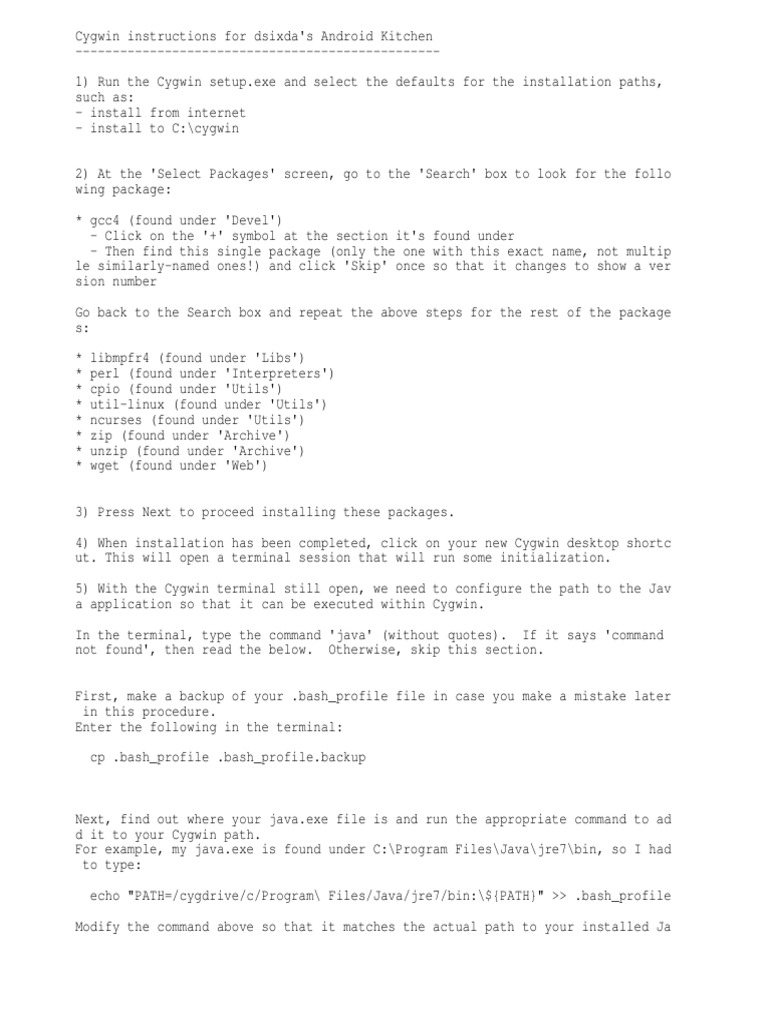 Cygwin instructions for dsixda's Android Kitchen
------------------------------------------------

1) Run the Cygwin setup.exe and select the defaults for the installation paths, such as:
- install from internet
- install to C:\cygwin

2) At the 'Select Packages' screen, go to the 'Search' box to look for the following package:

* gcc4 (found under 'Devel')
  - Click on the '+' symbol at the section it's found under
  - Then find this single package (only the one with this exact name, not multiple similarly-named ones!) and click 'Skip' once so that it changes to show a version number

Go back to the Search box and repeat the above steps for the rest of the packages:

* libmpfr4 (found under 'Libs')
* perl (found under 'Interpreters')
* cpio (found under 'Utils')
* util-linux (found under 'Utils')
* ncurses (found under 'Utils')
* zip (found under 'Archive')
* unzip (found under 'Archive')
* wget (found under 'Web')

3) Press Next to proceed installing these packages.

4) When installation has been completed, click on your new Cygwin desktop shortcut. This will open a terminal session that will run some initialization.

5) With the Cygwin terminal still open, we need to configure the path to the Java application so that it can be executed within Cygwin.

In the terminal, type the command 'java' (without quotes). If it says 'command not found', then read the below. Otherwise, skip this section.

First, make a backup of your .bash_profile file in case you make a mistake later in this procedure.
Enter the following in the terminal:

  cp .bash_profile .bash_profile.backup

Next, find out where your java.exe file is and run the appropriate command to add it to your Cygwin path.
For example, my java.exe is found under C:\Program Files\Java\jre7\bin, so I had to type:

  echo "PATH=/cygdrive/c/Program\ Files/Java/jre7/bin:\${PATH}" >> .bash_profile

Modify the command above so that it matches the actual path to your installed Ja